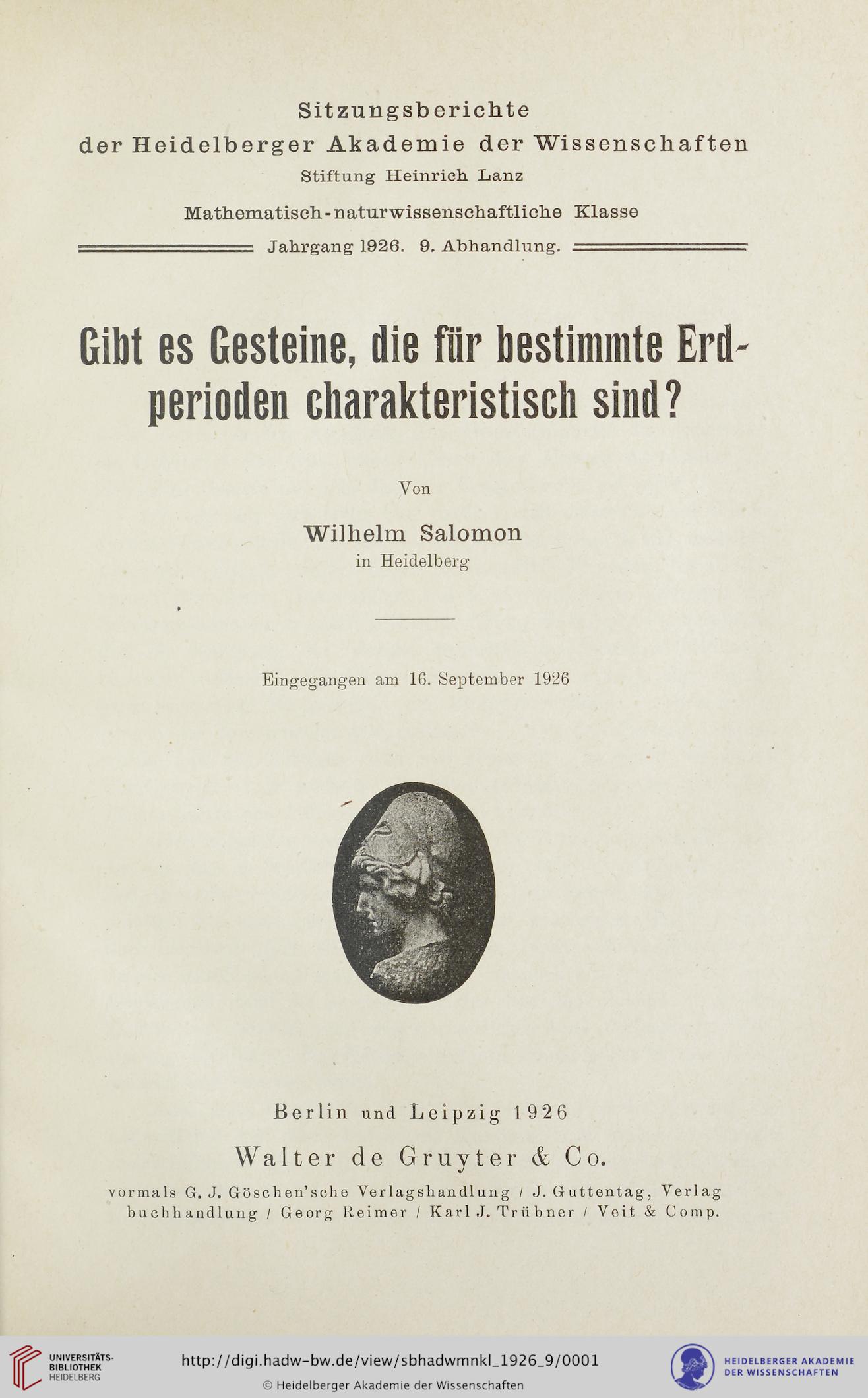 Sitzungsberichte
der Heidelberger Akademie der Wissenschaften
Stiftung Heinrich Lanz

Mathematisch-naturwissenschaftliche Klasse

Jahrgang 1926. 9. Abhandlung.

Gibt es Gesteine, die für bestimmte Erdperioden charakteristisch sind?

Von

Wilhelm Salomon
in Heidelberg

Eingegangen am 16. September 1926

Berlin und Leipzig 1926

Walter de Gruyter & Co.

vormals G. J. Göschen'sche Verlagshandlung / J. Guttentag, Verlagbuchhandlung / Georg Reimer / Karl J. Trübner / Veit & Comp.

UNIVERSITÄTS-BIBLIOTHEK HEIDELBERG

http://digi.hadw-bw.de/view/sbhadwmnkl_1926_9/0001

© Heidelberger Akademie der Wissenschaften

HEIDELBERGER AKADEMIE DER WISSENSCHAFTEN